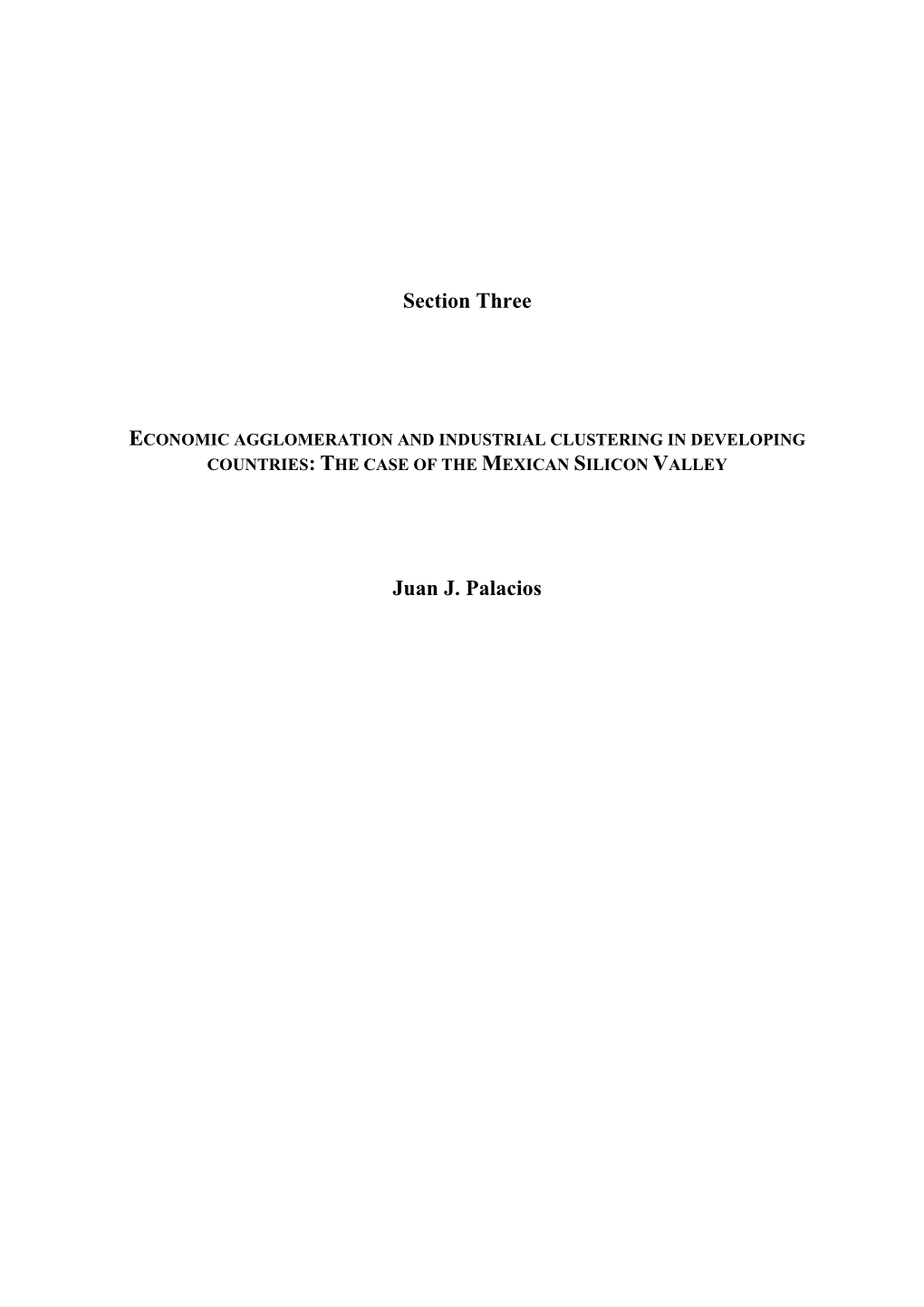 Section Three

ECONOMIC AGGLOMERATION AND INDUSTRIAL CLUSTERING IN DEVELOPING COUNTRIES: THE CASE OF THE MEXICAN SILICON VALLEY

Juan J. Palacios